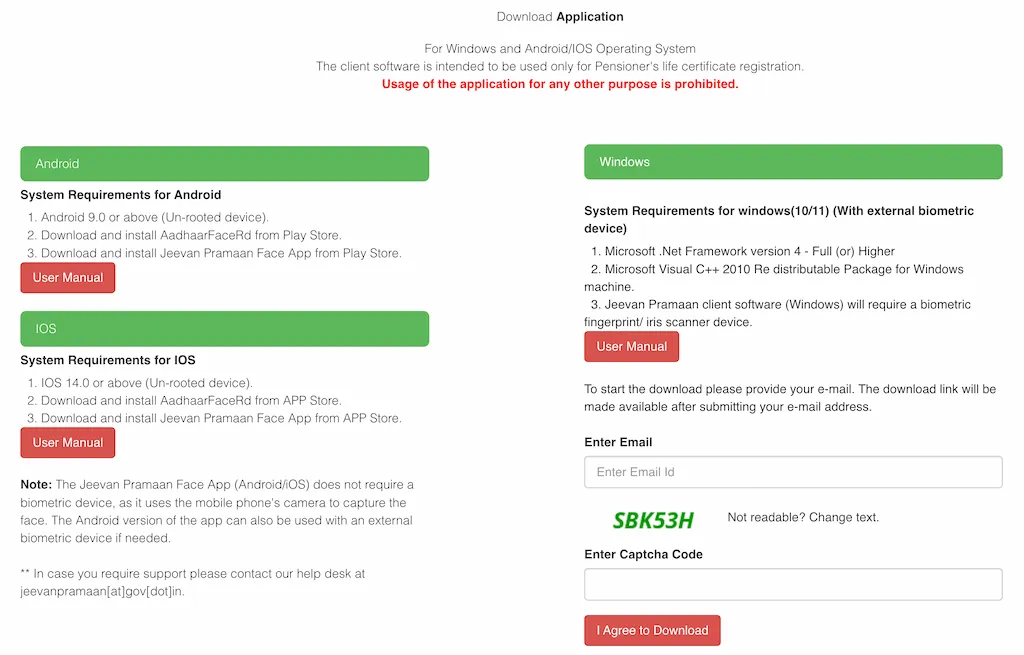 Download Application

For Windows and Android/IOS Operating System
The client software is intended to be used only for Pensioner's life certificate registration.
Usage of the application for any other purpose is prohibited.

Android

System Requirements for Android

1. Android 9.0 or above (Un-rooted device).
2. Download and install AadhaarFaceRd from Play Store.
3. Download and install Jeevan Pramaan Face App from Play Store.

User Manual

IOS

System Requirements for IOS

1. IOS 14.0 or above (Un-rooted device).
2. Download and install AadhaarFaceRd from APP Store.
3. Download and install Jeevan Pramaan Face App from APP Store.

User Manual

Note: The Jeevan Pramaan Face App (Android/iOS) does not require a biometric device, as it uses the mobile phone's camera to capture the face. The Android version of the app can also be used with an external biometric device if needed.

** In case you require support please contact our help desk at jeevanpramaan[at]gov[dot]in.

Windows

System Requirements for windows(10/11) (With external biometric device)

1. Microsoft .Net Framework version 4 - Full (or) Higher
2. Microsoft Visual C++ 2010 Re distributable Package for Windows machine.
3. Jeevan Pramaan client software (Windows) will require a biometric fingerprint/ iris scanner device.

User Manual

To start the download please provide your e-mail. The download link will be made available after submitting your e-mail address.

Enter Email

Enter Email Id

SBK53H

Not readable? Change text.

Enter Captcha Code

I Agree to Download